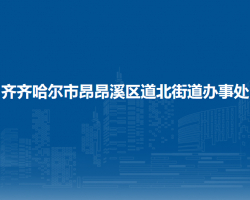 齐齐哈尔市昂昂溪区道北街道办事处